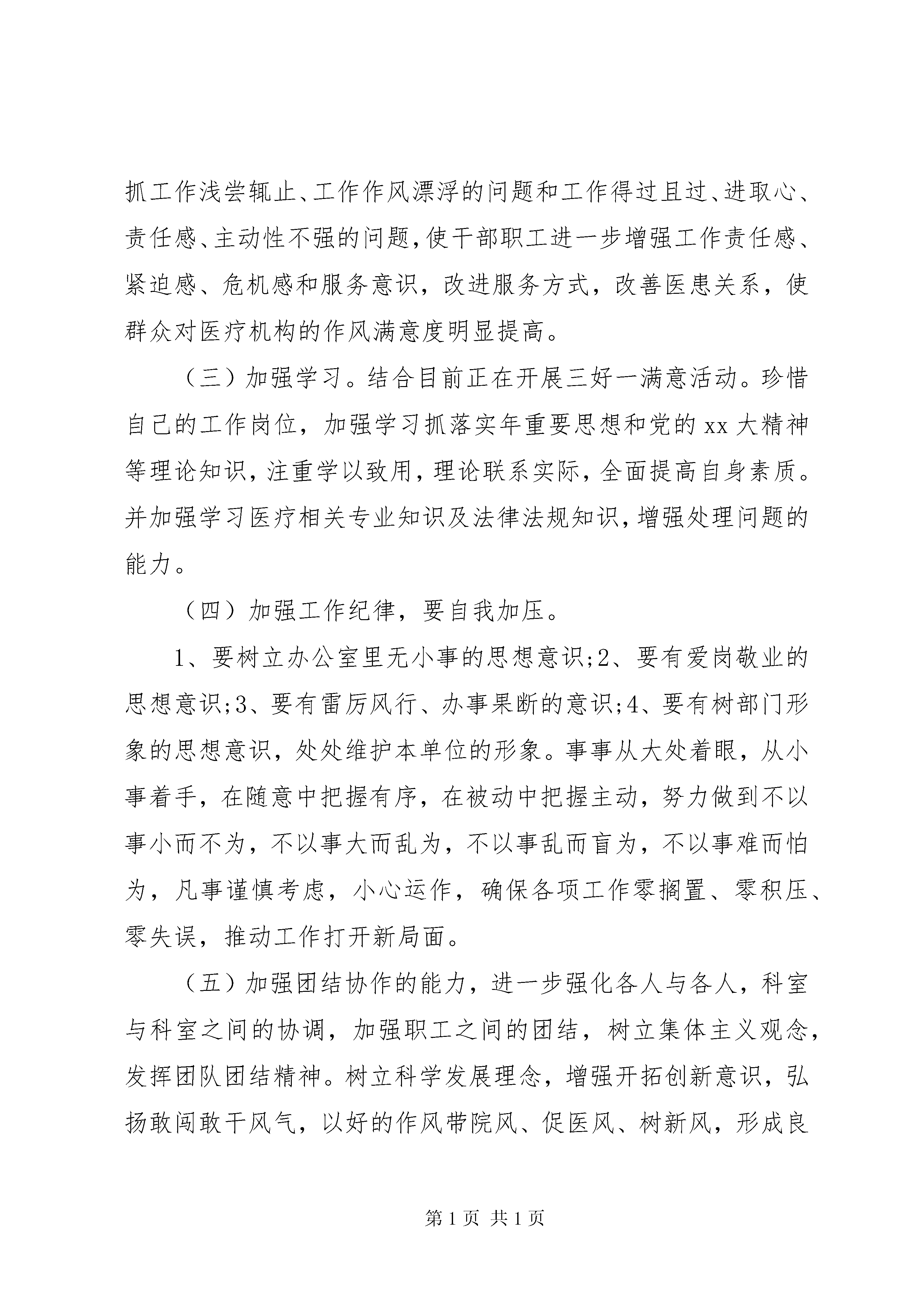 抓工作浅尝辄止、工作作风漂浮的问题和工作得过且过、进取心、责任感、主动性不强的问题，使干部职工进一步增强工作责任感、紧迫感、危机感和服务意识，改进服务方式，改善医患关系，使群众对医疗机构的作风满意度明显提高。

（三）加强学习。结合目前正在开展三好一满意活动。珍惜自己的工作岗位，加强学习抓落实年重要思想和党的 xx 大精神等理论知识，注重学以致用，理论联系实际，全面提高自身素质。并加强学习医疗相关专业知识及法律法规知识，增强处理问题的能力。

（四）加强工作纪律，要自我加压。

1、要树立办公室里无小事的思想意识;2、要有爱岗敬业的思想意识;3、要有雷厉风行、办事果断的意识;4、要有树部门形象的思想意识，处处维护本单位的形象。事事从大处着眼，从小事着手，在随意中把握有序，在被动中把握主动，努力做到不以事小而不为，不以事大而乱为，不以事乱而盲为，不以事难而怕为，凡事谨慎考虑，小心运作，确保各项工作零搁置、零积压、零失误，推动工作打开新局面。

（五）加强团结协作的能力，进一步强化各人与各人，科室与科室之间的协调，加强职工之间的团结，树立集体主义观念，发挥团队团结精神。树立科学发展理念，增强开拓创新意识，弘扬敢闯敢干风气，以好的作风带院风、促医风、树新风，形成良

第 1 页 共 1 页